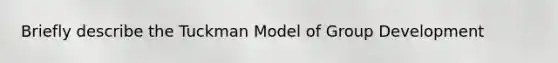 Briefly describe the Tuckman Model of Group Development